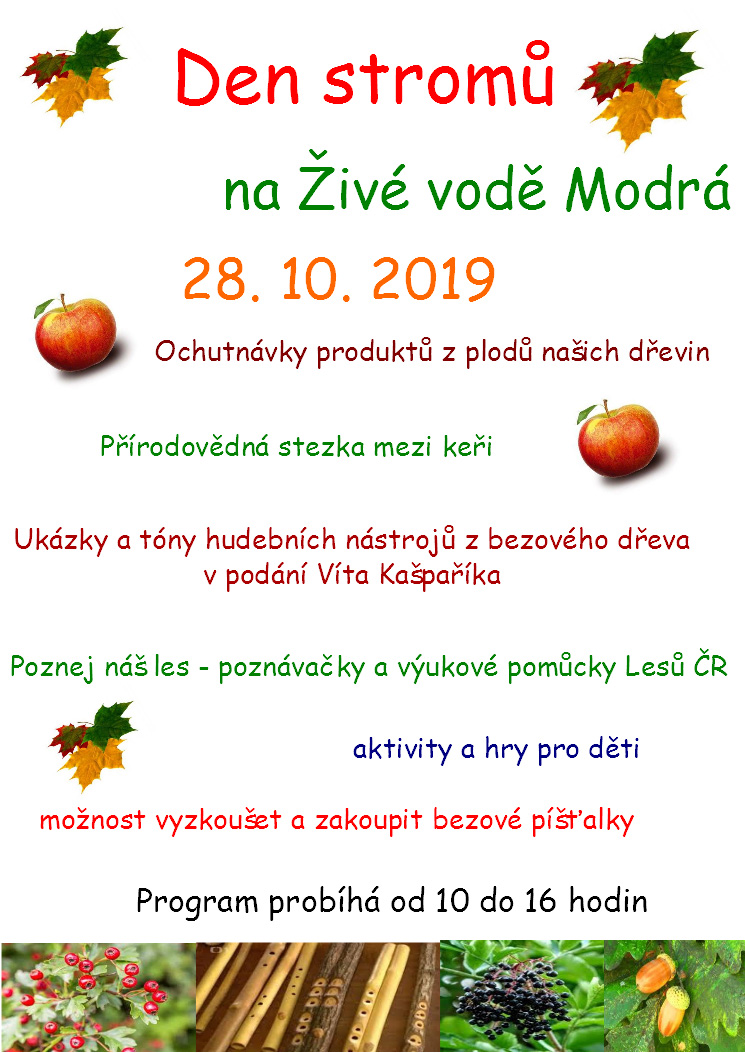 Den stromů

na Živé vodě Modrá

28. 10. 2019

Ochutnávky produktů z plodů našich dřevin

Přírodovědná stezka mezi keři

Ukázky a tóny hudebních nástrojů z bezového dřeva v podání Víta Kašpaříka

Poznej náš les - poznávačky a výukové pomůcky Lesů ČR

aktivity a hry pro děti

možnost vyzkoušet a zakoupit bezové píšťalky

Program probíhá od 10 do 16 hodin